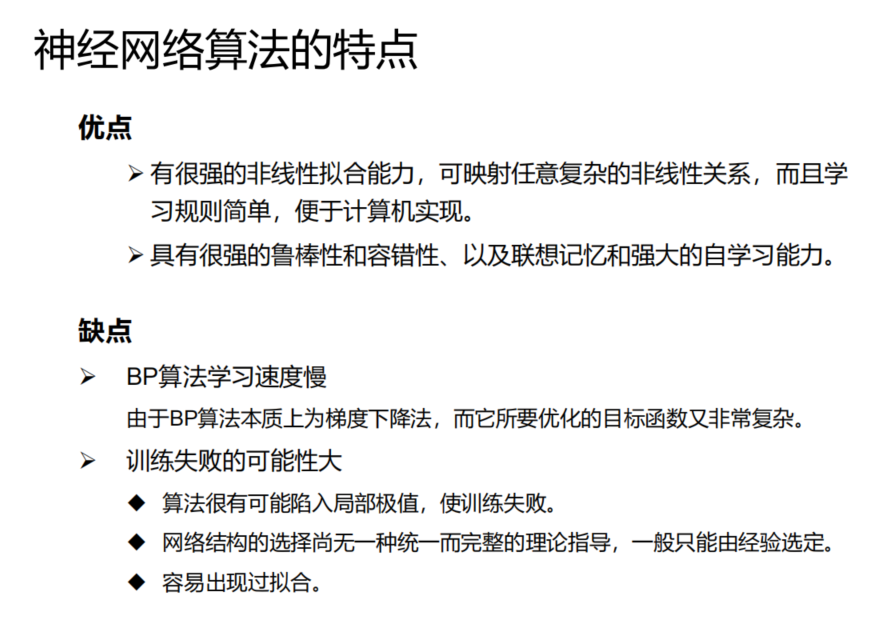 神经网络算法的特点

优点

➢ 有很强的非线性拟合能力，可映射任意复杂的非线性关系，而且学习规则简单，便于计算机实现。

➢ 具有很强的鲁棒性和容错性、以及联想记忆和强大的自学习能力。

缺点

➢ BP算法学习速度慢

由于BP算法本质上为梯度下降法，而它所要优化的目标函数又非常复杂。

➢ 训练失败的可能性大

◆ 算法很有可能陷入局部极值，使训练失败。

◆ 网络结构的选择尚无一种统一而完整的理论指导，一般只能由经验选定。

◆ 容易出现过拟合。